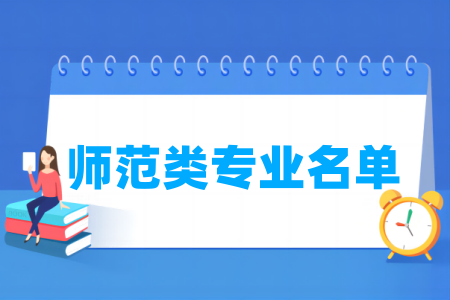 师范类专业名单